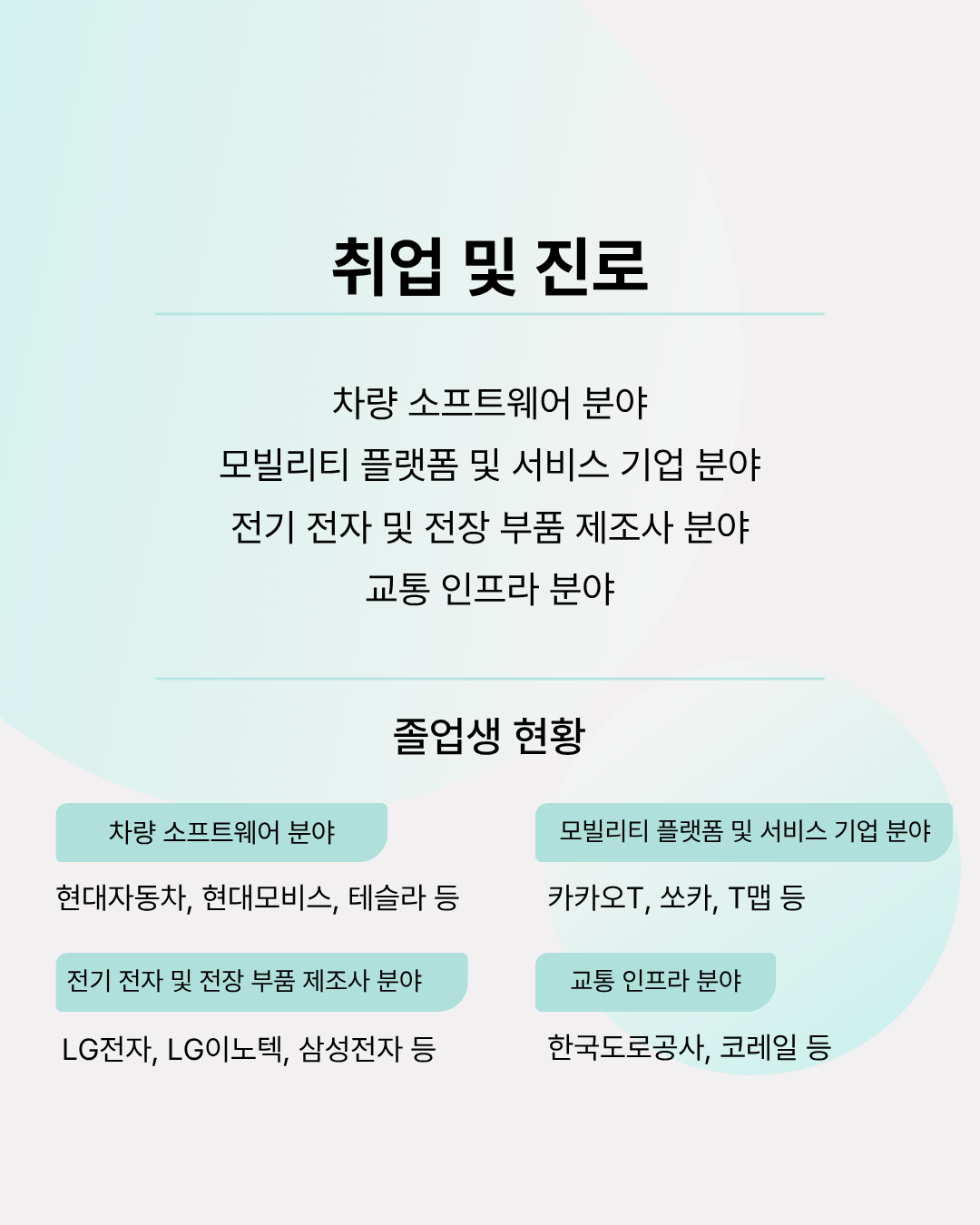 취업 및 진로

차량 소프트웨어 분야
모빌리티 플랫폼 및 서비스 기업 분야
전기 전자 및 전장 부품 제조사 분야
교통 인프라 분야

졸업생 현황

차량 소프트웨어 분야

현대자동차, 현대모비스, 테슬라 등

전기 전자 및 전장 부품 제조사 분야

LG전자, LG이노텍, 삼성전자 등

모빌리티 플랫폼 및 서비스 기업 분야

카카오T, 쏘카, T맵 등

교통 인프라 분야

한국도로공사, 코레일 등